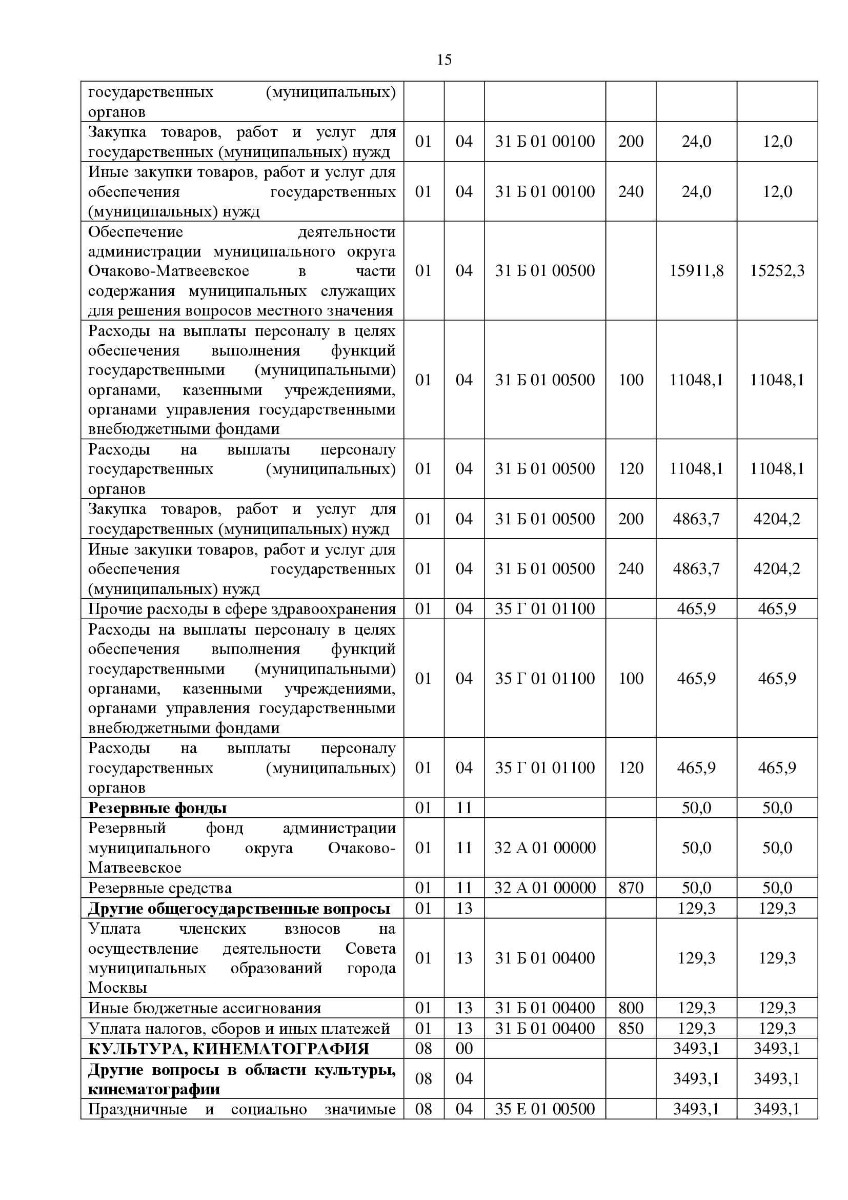 15

| | | | | | | |
|---|---|---|---|---|---|---|
| государственных (муниципальных) органов | | | | | | |
| Закупка товаров, работ и услуг для государственных (муниципальных) нужд | 01 | 04 | 31 Б 01 00100 | 200 | 24,0 | 12,0 |
| Иные закупки товаров, работ и услуг для обеспечения государственных (муниципальных) нужд | 01 | 04 | 31 Б 01 00100 | 240 | 24,0 | 12,0 |
| Обеспечение деятельности администрации муниципального округа Очаково-Матвеевское в части содержания муниципальных служащих для решения вопросов местного значения | 01 | 04 | 31 Б 01 00500 | | 15911,8 | 15252,3 |
| Расходы на выплаты персоналу в целях обеспечения выполнения функций государственными (муниципальными) органами, казенными учреждениями, органами управления государственными внебюджетными фондами | 01 | 04 | 31 Б 01 00500 | 100 | 11048,1 | 11048,1 |
| Расходы на выплаты персоналу государственных (муниципальных) органов | 01 | 04 | 31 Б 01 00500 | 120 | 11048,1 | 11048,1 |
| Закупка товаров, работ и услуг для государственных (муниципальных) нужд | 01 | 04 | 31 Б 01 00500 | 200 | 4863,7 | 4204,2 |
| Иные закупки товаров, работ и услуг для обеспечения государственных (муниципальных) нужд | 01 | 04 | 31 Б 01 00500 | 240 | 4863,7 | 4204,2 |
| Прочие расходы в сфере здравоохранения | 01 | 04 | 35 Г 01 01100 | | 465,9 | 465,9 |
| Расходы на выплаты персоналу в целях обеспечения выполнения функций государственными (муниципальными) органами, казенными учреждениями, органами управления государственными внебюджетными фондами | 01 | 04 | 35 Г 01 01100 | 100 | 465,9 | 465,9 |
| Расходы на выплаты персоналу государственных (муниципальных) органов | 01 | 04 | 35 Г 01 01100 | 120 | 465,9 | 465,9 |
| **Резервные фонды** | 01 | 11 | | | 50,0 | 50,0 |
| Резервный фонд администрации муниципального округа Очаково-Матвеевское | 01 | 11 | 32 А 01 00000 | | 50,0 | 50,0 |
| Резервные средства | 01 | 11 | 32 А 01 00000 | 870 | 50,0 | 50,0 |
| **Другие общегосударственные вопросы** | 01 | 13 | | | 129,3 | 129,3 |
| Уплата членских взносов на осуществление деятельности Совета муниципальных образований города Москвы | 01 | 13 | 31 Б 01 00400 | | 129,3 | 129,3 |
| Иные бюджетные ассигнования | 01 | 13 | 31 Б 01 00400 | 800 | 129,3 | 129,3 |
| Уплата налогов, сборов и иных платежей | 01 | 13 | 31 Б 01 00400 | 850 | 129,3 | 129,3 |
| **КУЛЬТУРА, КИНЕМАТОГРАФИЯ** | 08 | 00 | | | 3493,1 | 3493,1 |
| **Другие вопросы в области культуры, кинематографии** | 08 | 04 | | | 3493,1 | 3493,1 |
| Праздничные и социально значимые | 08 | 04 | 35 Е 01 00500 | | 3493,1 | 3493,1 |